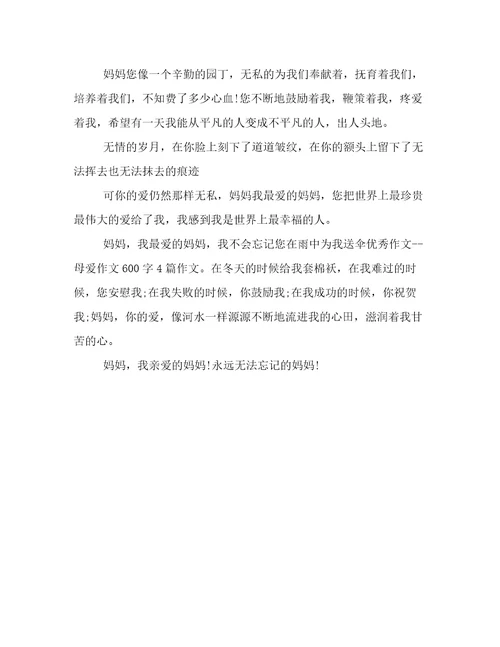 妈妈您像一个辛勤的园丁，无私的为我们奉献着，抚育着我们，培养着我们，不知费了多少心血!您不断地鼓励着我，鞭策着我，疼爱着我，希望有一天我能从平凡的人变成不平凡的人，出人头地。

无情的岁月，在你脸上刻下了道道皱纹，在你的额头上留下了无法挥去也无法抹去的痕迹

可你的爱仍然那样无私，妈妈我最爱的妈妈，您把世界上最珍贵最伟大的爱给了我，我感到我是世界上最幸福的人。

妈妈，我最爱的妈妈，我不会忘记您在雨中为我送伞优秀作文--母爱作文 600 字 4 篇作文。在冬天的时候给我套棉袄，在我难过的时候，您安慰我;在我失败的时候，你鼓励我;在我成功的时候，你祝贺我;妈妈，你的爱，像河水一样源源不断地流进我的心田，滋润着我甘苦的心。

妈妈，我亲爱的妈妈!永远无法忘记的妈妈!